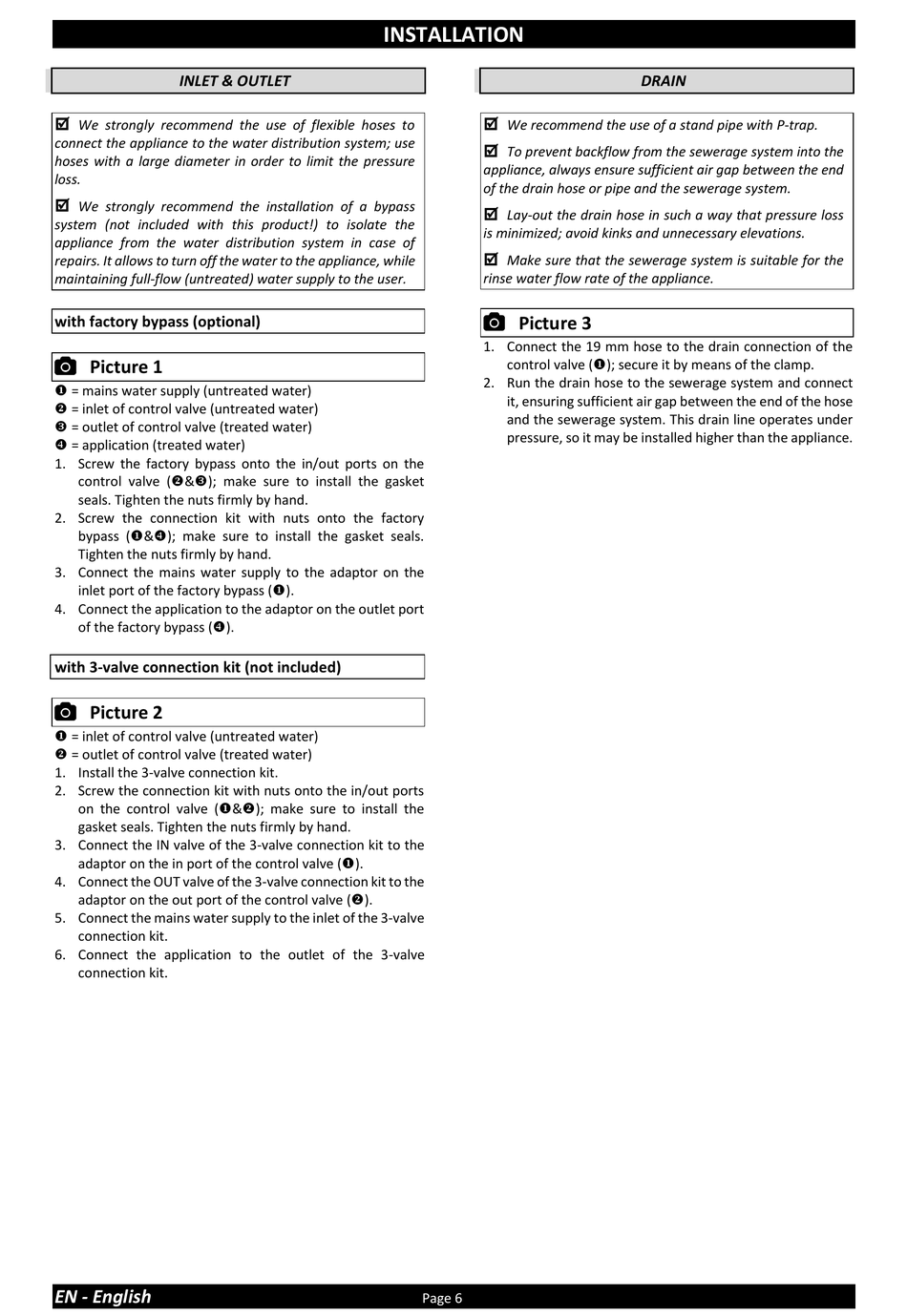 INSTALLATION

INLET & OUTLET

☑ We strongly recommend the use of flexible hoses to connect the appliance to the water distribution system; use hoses with a large diameter in order to limit the pressure loss.

☑ We strongly recommend the installation of a bypass system (not included with this product!) to isolate the appliance from the water distribution system in case of repairs. It allows to turn off the water to the appliance, while maintaining full-flow (untreated) water supply to the user.

with factory bypass (optional)

Picture 1

❶ = mains water supply (untreated water)
❷ = inlet of control valve (untreated water)
❸ = outlet of control valve (treated water)
❹ = application (treated water)

1. Screw the factory bypass onto the in/out ports on the control valve (❷&❸); make sure to install the gasket seals. Tighten the nuts firmly by hand.
2. Screw the connection kit with nuts onto the factory bypass (❶&❹); make sure to install the gasket seals. Tighten the nuts firmly by hand.
3. Connect the mains water supply to the adaptor on the inlet port of the factory bypass (❶).
4. Connect the application to the adaptor on the outlet port of the factory bypass (❹).

with 3-valve connection kit (not included)

Picture 2

❶ = inlet of control valve (untreated water)
❷ = outlet of control valve (treated water)

1. Install the 3-valve connection kit.
2. Screw the connection kit with nuts onto the in/out ports on the control valve (❶&❷); make sure to install the gasket seals. Tighten the nuts firmly by hand.
3. Connect the IN valve of the 3-valve connection kit to the adaptor on the in port of the control valve (❶).
4. Connect the OUT valve of the 3-valve connection kit to the adaptor on the out port of the control valve (❷).
5. Connect the mains water supply to the inlet of the 3-valve connection kit.
6. Connect the application to the outlet of the 3-valve connection kit.

DRAIN

☑ We recommend the use of a stand pipe with P-trap.

☑ To prevent backflow from the sewerage system into the appliance, always ensure sufficient air gap between the end of the drain hose or pipe and the sewerage system.

☑ Lay-out the drain hose in such a way that pressure loss is minimized; avoid kinks and unnecessary elevations.

☑ Make sure that the sewerage system is suitable for the rinse water flow rate of the appliance.

Picture 3

1. Connect the 19 mm hose to the drain connection of the control valve (❶); secure it by means of the clamp.
2. Run the drain hose to the sewerage system and connect it, ensuring sufficient air gap between the end of the hose and the sewerage system. This drain line operates under pressure, so it may be installed higher than the appliance.

EN - English

Page 6